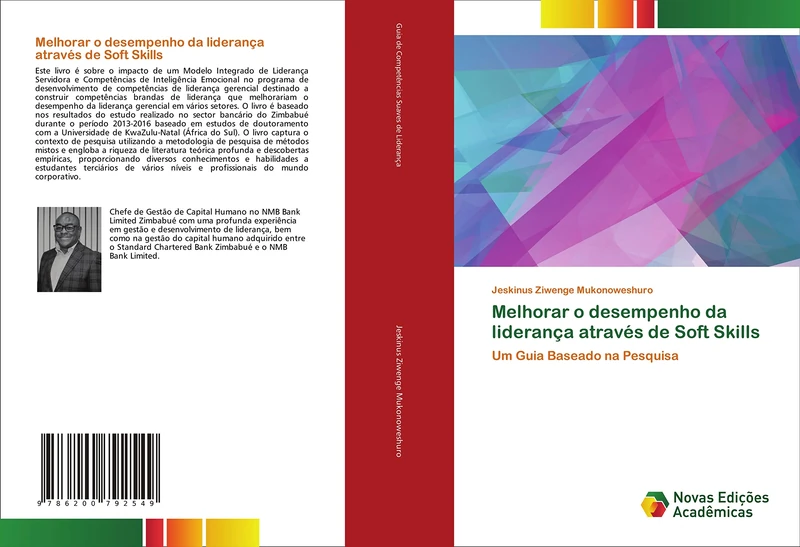 Melhorar o desempenho da liderança através de Soft Skills

Este livro é sobre o impacto de um Modelo Integrado de Liderança Servidora e Competências de Inteligência Emocional no programa de desenvolvimento de competências de liderança gerencial destinado a construir competências brandas de liderança que melhorariam o desempenho da liderança gerencial em vários setores. O livro é baseado nos resultados do estudo realizado no sector bancário do Zimbabué durante o período 2013-2016 baseado em estudos de doutoramento com a Universidade de KwaZulu-Natal (África do Sul). O livro captura o contexto de pesquisa utilizando a metodologia de pesquisa de métodos mistos e engloba a riqueza de literatura teórica profunda e descobertas empíricas, proporcionando diversos conhecimentos e habilidades a estudantes terciários de vários níveis e profissionais do mundo corporativo.

Chefe de Gestão de Capital Humano no NMB Bank Limited Zimbabué com uma profunda experiência em gestão e desenvolvimento de liderança, bem como na gestão do capital humano adquirido entre o Standard Chartered Bank Zimbabué e o NMB Bank Limited.

9 786200 792549

Guia de Competências Suaves de Liderança

Jeskinus Ziwenge Mukonoweshuro

Jeskinus Ziwenge Mukonoweshuro

Melhorar o desempenho da liderança através de Soft Skills

Um Guia Baseado na Pesquisa

Novas Edições Acadêmicas